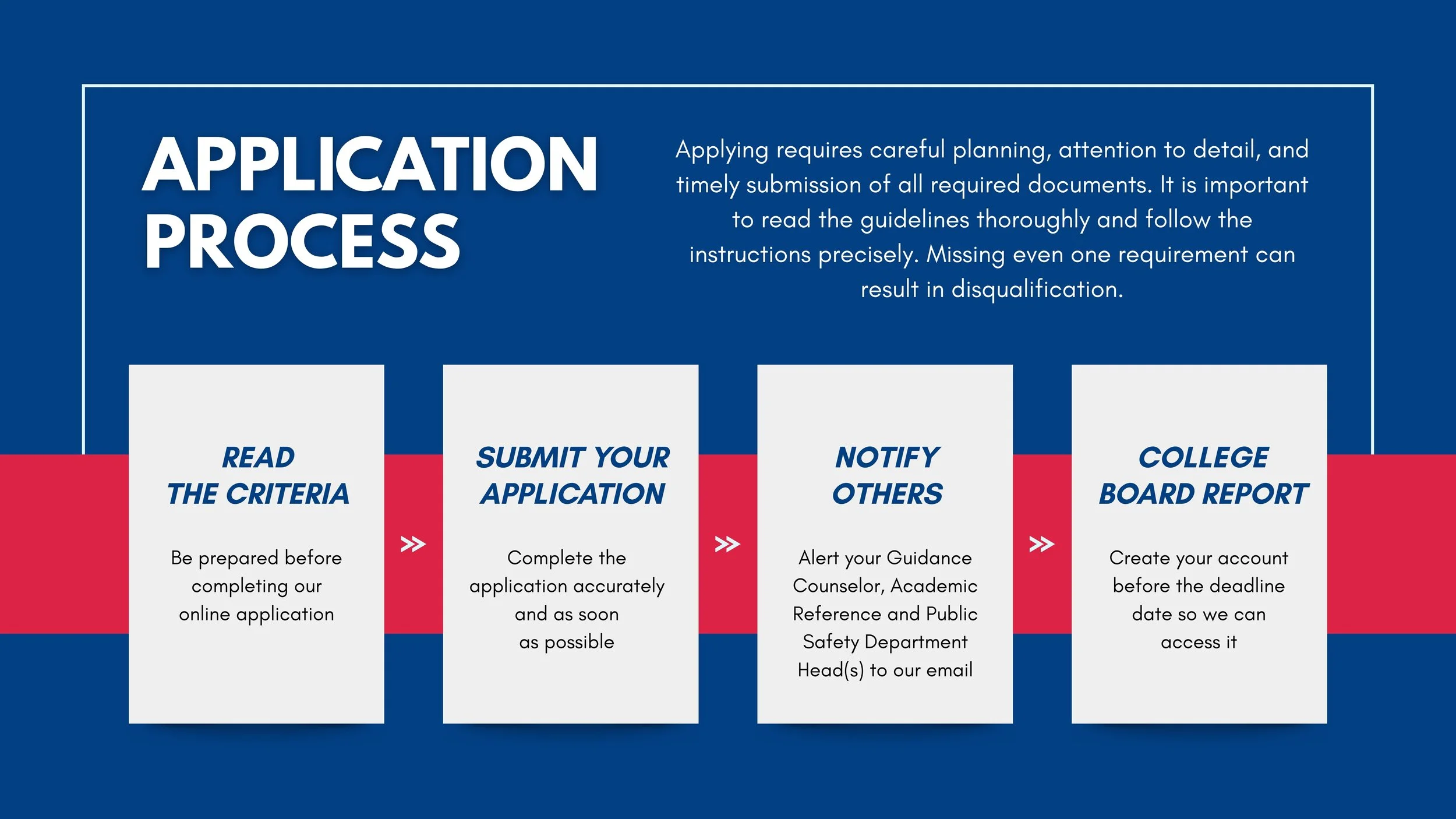 APPLICATION PROCESS

Applying requires careful planning, attention to detail, and timely submission of all required documents. It is important to read the guidelines thoroughly and follow the instructions precisely. Missing even one requirement can result in disqualification.

READ THE CRITERIA

Be prepared before completing our online application

SUBMIT YOUR APPLICATION

Complete the application accurately and as soon as possible

NOTIFY OTHERS

Alert your Guidance Counselor, Academic Reference and Public Safety Department Head(s) to our email

COLLEGE BOARD REPORT

Create your account before the deadline date so we can access it